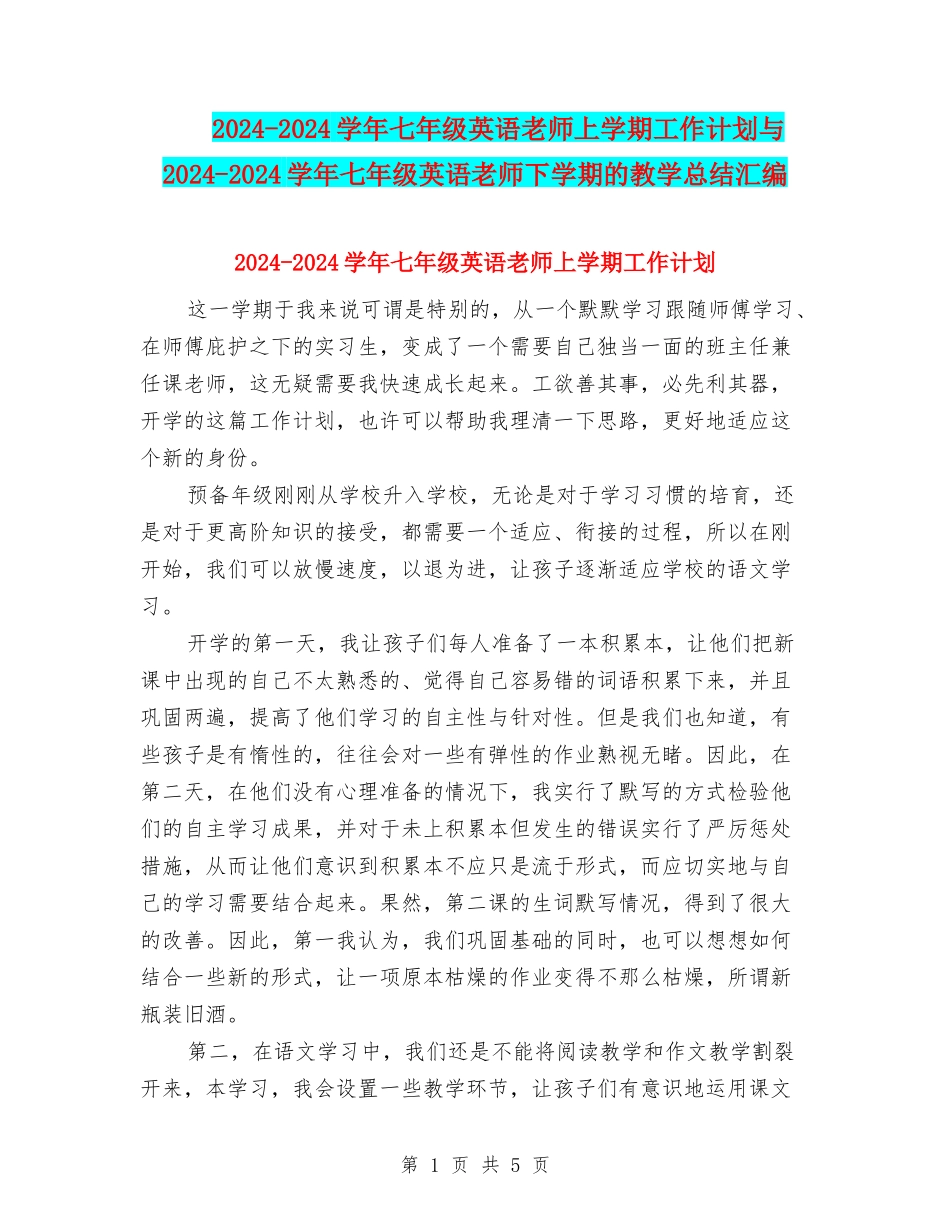 2024-2024学年七年级英语老师上学期工作计划与2024-2024学年七年级英语老师下学期的教学总结汇编

2024-2024学年七年级英语老师上学期工作计划

这一学期于我来说可谓是特别的，从一个默默学习跟随师傅学习、在师傅庇护之下的实习生，变成了一个需要自己独当一面的班主任兼任课老师，这无疑需要我快速成长起来。工欲善其事，必先利其器，开学的这篇工作计划，也许可以帮助我理清一下思路，更好地适应这个新的身份。

预备年级刚刚从学校升入学校，无论是对于学习习惯的培育，还是对于更高阶知识的接受，都需要一个适应、衔接的过程，所以在刚开始，我们可以放慢速度，以退为进，让孩子逐渐适应学校的语文学习。

开学的第一天，我让孩子们每人准备了一本积累本，让他们把新课中出现的自己不太熟悉的、觉得自己容易错的词语积累下来，并且巩固两遍，提高了他们学习的自主性与针对性。但是我们也知道，有些孩子是有惰性的，往往会对一些有弹性的作业熟视无睹。因此，在第二天，在他们没有心理准备的情况下，我实行了默写的方式检验他们的自主学习成果，并对于未上积累本但发生的错误实行了严厉惩处措施，从而让他们意识到积累本不应只是流于形式，而应切实地与自己的学习需要结合起来。果然，第二课的生词默写情况，得到了很大的改善。因此，第一我认为，我们巩固基础的同时，也可以想想如何结合一些新的形式，让一项原本枯燥的作业变得不那么枯燥，所谓新瓶装旧酒。

第二，在语文学习中，我们还是不能将阅读教学和作文教学割裂开来，本学习，我会设置一些教学环节，让孩子们有意识地运用课文

第 1 页 共 5 页